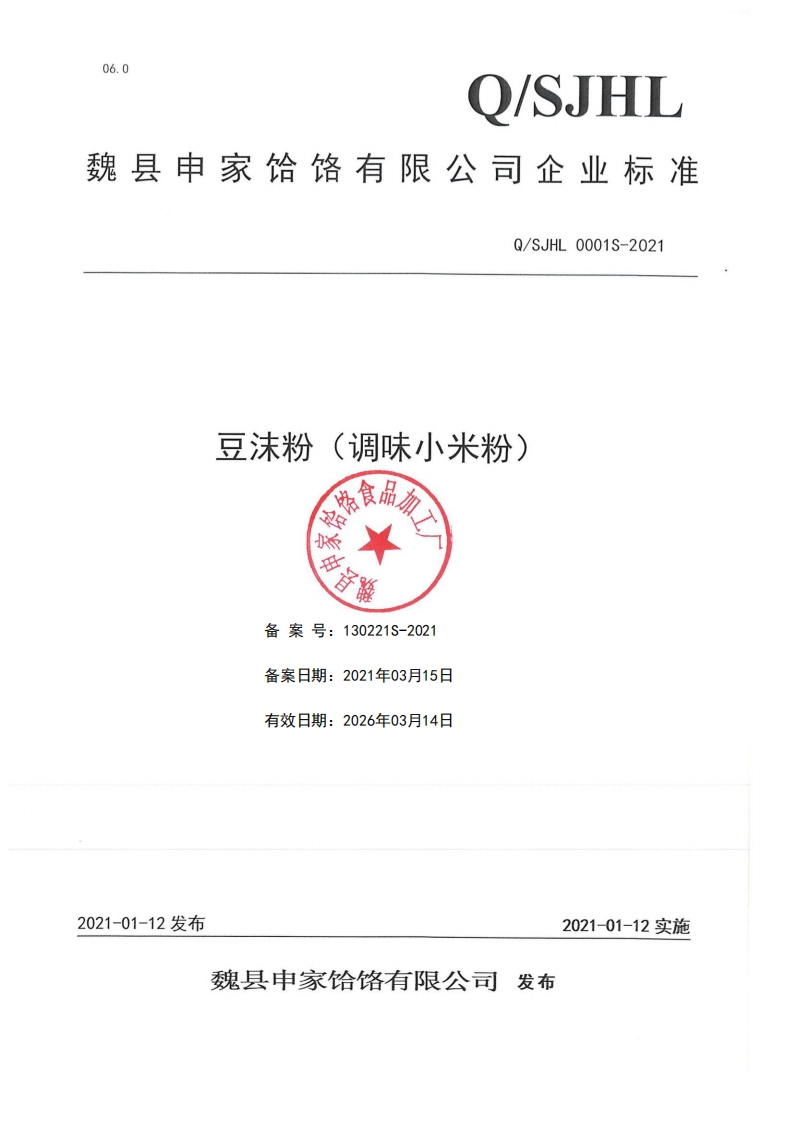 06.0

Q/SJHL

魏县申家饸饹有限公司企业标准

Q/SJHL 0001S-2021

豆沫粉（调味小米粉）

魏县申家饸饹食品加工厂

备 案 号：130221S-2021

备案日期：2021年03月15日

有效日期：2026年03月14日

2021-01-12 发布

2021-01-12 实施

魏县申家饸饹有限公司 发布